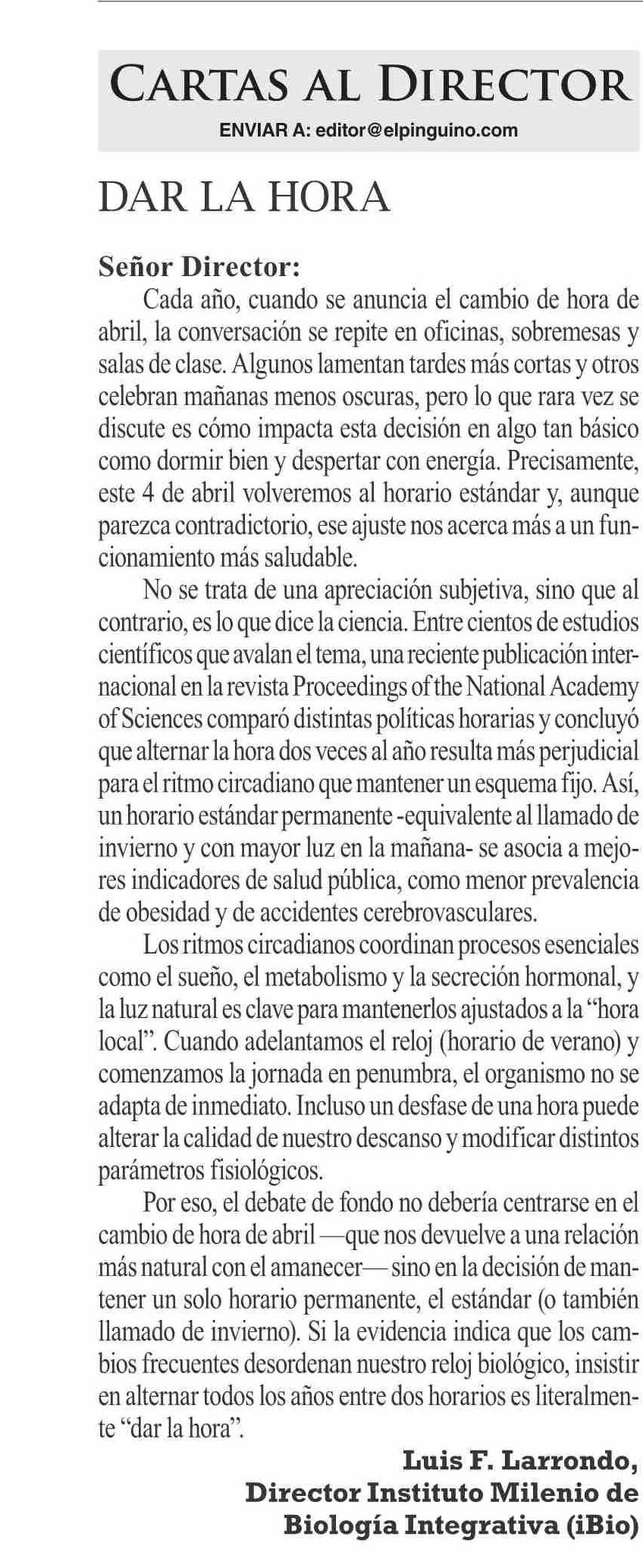 CARTAS AL DIRECTOR
ENVIAR A: editor@elpinguino.com

DAR LA HORA

Señor Director:
Cada año, cuando se anuncia el cambio de hora de abril, la conversación se repite en oficinas, sobremesas y salas de clase. Algunos lamentan tardes más cortas y otros celebran mañanas menos oscuras, pero lo que rara vez se discute es cómo impacta esta decisión en algo tan básico como dormir bien y despertar con energía. Precisamente, este 4 de abril volveremos al horario estándar y, aunque parezca contradictorio, ese ajuste nos acerca más a un funcionamiento más saludable.

No se trata de una apreciación subjetiva, sino que al contrario, es lo que dice la ciencia. Entre cientos de estudios científicos que avalan el tema, una reciente publicación internacional en la revista Proceedings of the National Academy of Sciences comparó distintas políticas horarias y concluyó que alternar la hora dos veces al año resulta más perjudicial para el ritmo circadiano que mantener un esquema fijo. Así, un horario estándar permanente -equivalente al llamado de invierno y con mayor luz en la mañana- se asocia a mejores indicadores de salud pública, como menor prevalencia de obesidad y de accidentes cerebrovasculares.

Los ritmos circadianos coordinan procesos esenciales como el sueño, el metabolismo y la secreción hormonal, y la luz natural es clave para mantenerlos ajustados a la “hora local”. Cuando adelantamos el reloj (horario de verano) y comenzamos la jornada en penumbra, el organismo no se adapta de inmediato. Incluso un desfase de una hora puede alterar la calidad de nuestro descanso y modificar distintos parámetros fisiológicos.

Por eso, el debate de fondo no debería centrarse en el cambio de hora de abril —que nos devuelve a una relación más natural con el amanecer— sino en la decisión de mantener un solo horario permanente, el estándar (o también llamado de invierno). Si la evidencia indica que los cambios frecuentes desordenan nuestro reloj biológico, insistir en alternar todos los años entre dos horarios es literalmente “dar la hora”.

Luis F. Larrondo,
Director Instituto Milenio de
Biología Integrativa (iBio)